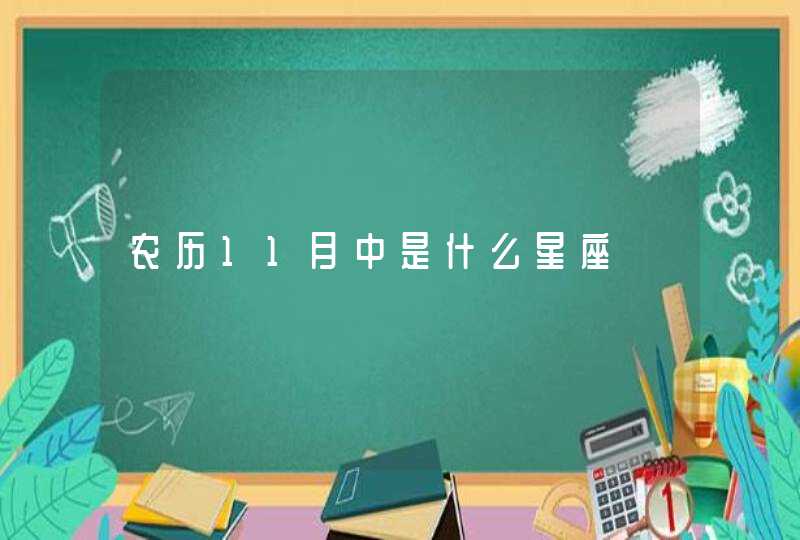 农历11月中是什么星座